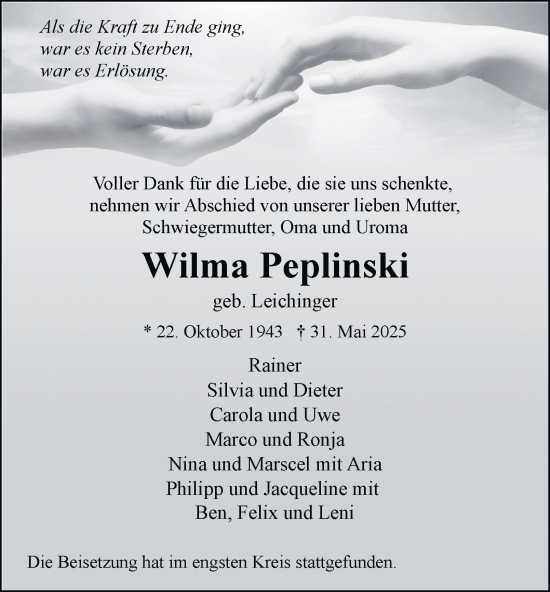 Als die Kraft zu Ende ging,
war es kein Sterben,
war es Erlösung.

Voller Dank für die Liebe, die sie uns schenkte, nehmen wir Abschied von unserer lieben Mutter, Schwiegermutter, Oma und Uroma

Wilma Peplinski

geb. Leichinger

* 22. Oktober 1943 † 31. Mai 2025

Rainer
Silvia und Dieter
Carola und Uwe
Marco und Ronja
Nina und Marscel mit Aria
Philipp und Jacqueline mit
Ben, Felix und Leni

Die Beisetzung hat im engsten Kreis stattgefunden.